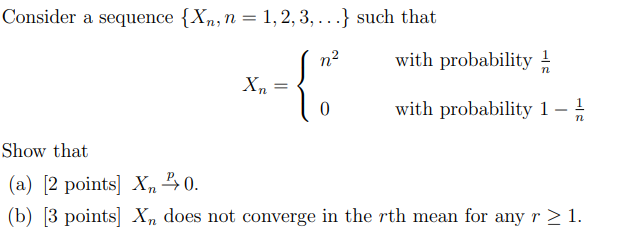 Consider a sequence $\{X_n, n = 1, 2, 3, \ldots\}$ such that

$$X_n = \begin{cases} n^2 & \text{with probability } \frac{1}{n} \\ 0 & \text{with probability } 1 - \frac{1}{n} \end{cases}$$

Show that

(a) [2 points] $X_n \xrightarrow{p} 0$.

(b) [3 points] $X_n$ does not converge in the $r$th mean for any $r \geq 1$.